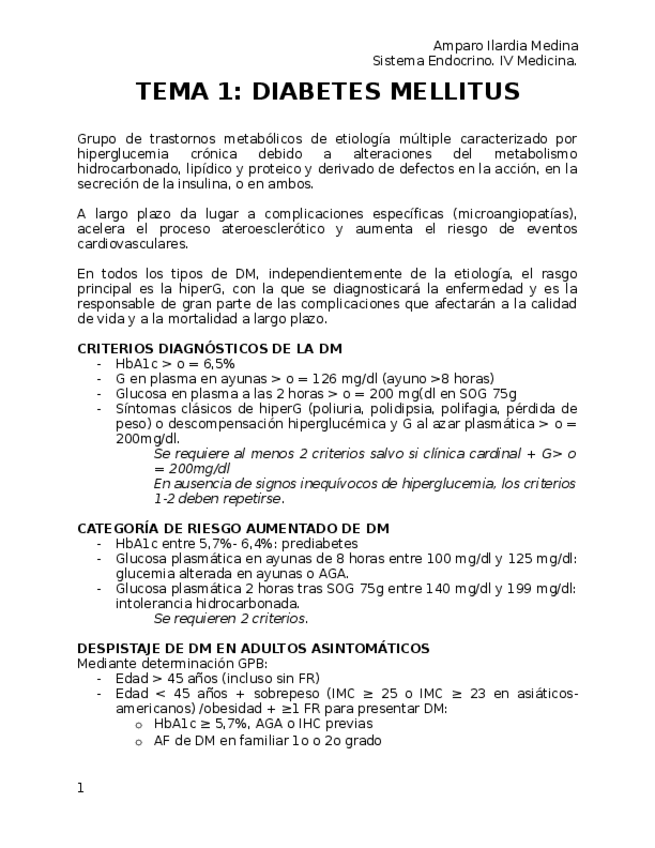 Amparo Ilardia Medina
Sistema Endocrino. IV Medicina.

TEMA 1: DIABETES MELLITUS

Grupo de trastornos metabólicos de etiología múltiple caracterizado por hiperglucemia crónica debido a alteraciones del metabolismo hidrocarbonado, lipídico y proteico y derivado de defectos en la acción, en la secreción de la insulina, o en ambos.

A largo plazo da lugar a complicaciones específicas (microangiopatías), acelera el proceso ateroesclerótico y aumenta el riesgo de eventos cardiovasculares.

En todos los tipos de DM, independientemente de la etiología, el rasgo principal es la hiperG, con la que se diagnosticará la enfermedad y es la responsable de gran parte de las complicaciones que afectarán a la calidad de vida y a la mortalidad a largo plazo.

CRITERIOS DIAGNÓSTICOS DE LA DM
- HbA1c > o = 6,5%
- G en plasma en ayunas > o = 126 mg/dl (ayuno >8 horas)
- Glucosa en plasma a las 2 horas > o = 200 mg(dl en SOG 75g
- Síntomas clásicos de hiperG (poliuria, polidipsia, polifagia, pérdida de peso) o descompensación hiperglucémica y G al azar plasmática > o = 200mg/dl.
Se requiere al menos 2 criterios salvo si clínica cardinal + G> o = 200mg/dl
En ausencia de signos inequívocos de hiperglucemia, los criterios 1-2 deben repetirse.

CATEGORÍA DE RIESGO AUMENTADO DE DM
- HbA1c entre 5,7%- 6,4%: prediabetes
- Glucosa plasmática en ayunas de 8 horas entre 100 mg/dl y 125 mg/dl: glucemia alterada en ayunas o AGA.
- Glucosa plasmática 2 horas tras SOG 75g entre 140 mg/dl y 199 mg/dl: intolerancia hidrocarbonada.
Se requieren 2 criterios.

DESPISTAJE DE DM EN ADULTOS ASINTOMÁTICOS
Mediante determinación GPB:
- Edad > 45 años (incluso sin FR)
- Edad < 45 años + sobrepeso (IMC ≥ 25 o IMC ≥ 23 en asiáticos-americanos) /obesidad + ≥1 FR para presentar DM:
o HbA1c ≥ 5,7%, AGA o IHC previas
o AF de DM en familiar 1o o 2o grado

1